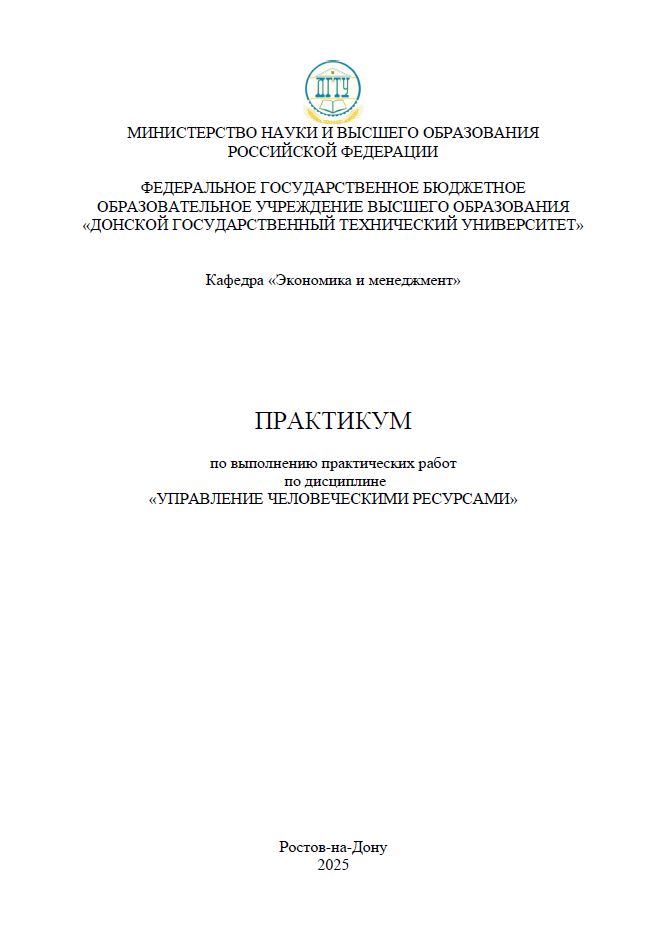 ДГТУ

МИНИСТЕРСТВО НАУКИ И ВЫСШЕГО ОБРАЗОВАНИЯ РОССИЙСКОЙ ФЕДЕРАЦИИ

ФЕДЕРАЛЬНОЕ ГОСУДАРСТВЕННОЕ БЮДЖЕТНОЕ ОБРАЗОВАТЕЛЬНОЕ УЧРЕЖДЕНИЕ ВЫСШЕГО ОБРАЗОВАНИЯ «ДОНСКОЙ ГОСУДАРСТВЕННЫЙ ТЕХНИЧЕСКИЙ УНИВЕРСИТЕТ»

Кафедра «Экономика и менеджмент»

ПРАКТИКУМ

по выполнению практических работ
по дисциплине
«УПРАВЛЕНИЕ ЧЕЛОВЕЧЕСКИМИ РЕСУРСАМИ»

Ростов-на-Дону
2025